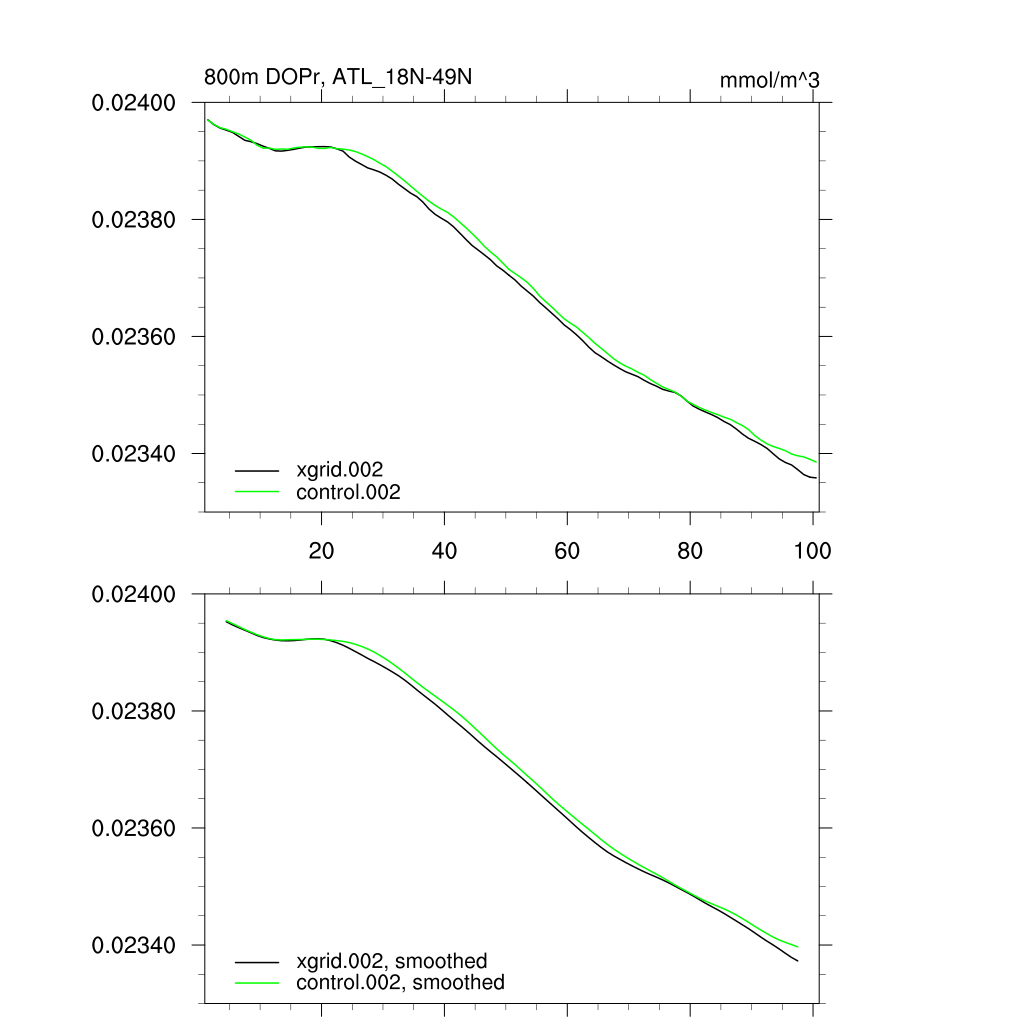 800m DOPr, ATL_18N-49N

mmol/m^3

0.02400

0.02380

0.02360

0.02340

xgrid.002
control.002

20 40 60 80 100

0.02400

0.02380

0.02360

0.02340

xgrid.002, smoothed
control.002, smoothed